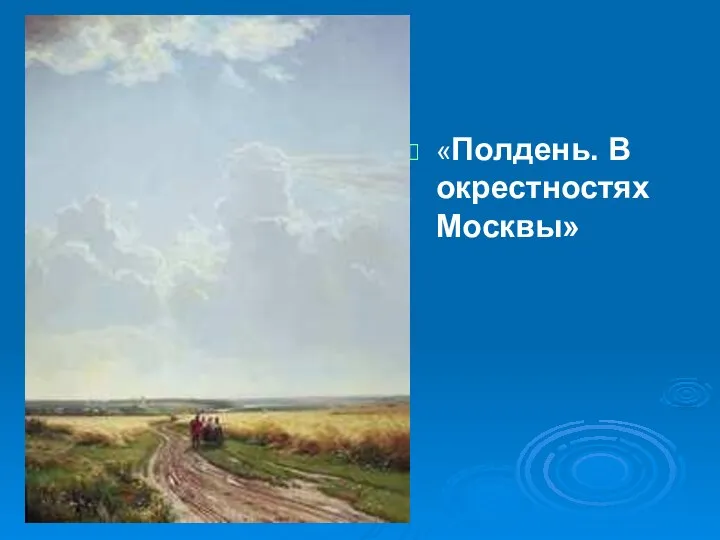 «Полдень. В окрестностях Москвы»